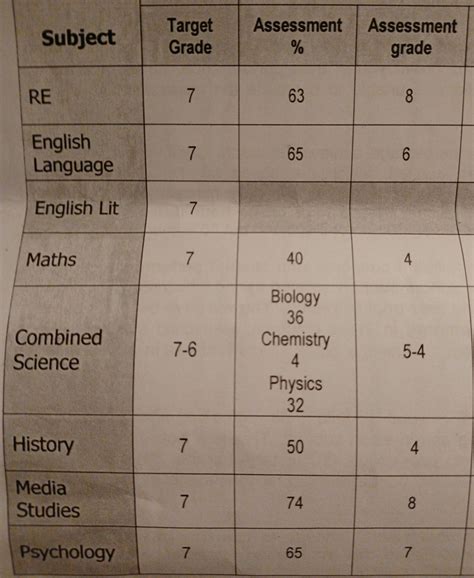 | Subject | Target Grade | Assessment % | Assessment grade |
|---|---|---|---|
| RE | 7 | 63 | 8 |
| English Language | 7 | 65 | 6 |
| English Lit | 7 | | |
| Maths | 7 | 40 | 4 |
| Combined Science | 7-6 | Biology 36 Chemistry 4 Physics 32 | 5-4 |
| History | 7 | 50 | 4 |
| Media Studies | 7 | 74 | 8 |
| Psychology | 7 | 65 | 7 |